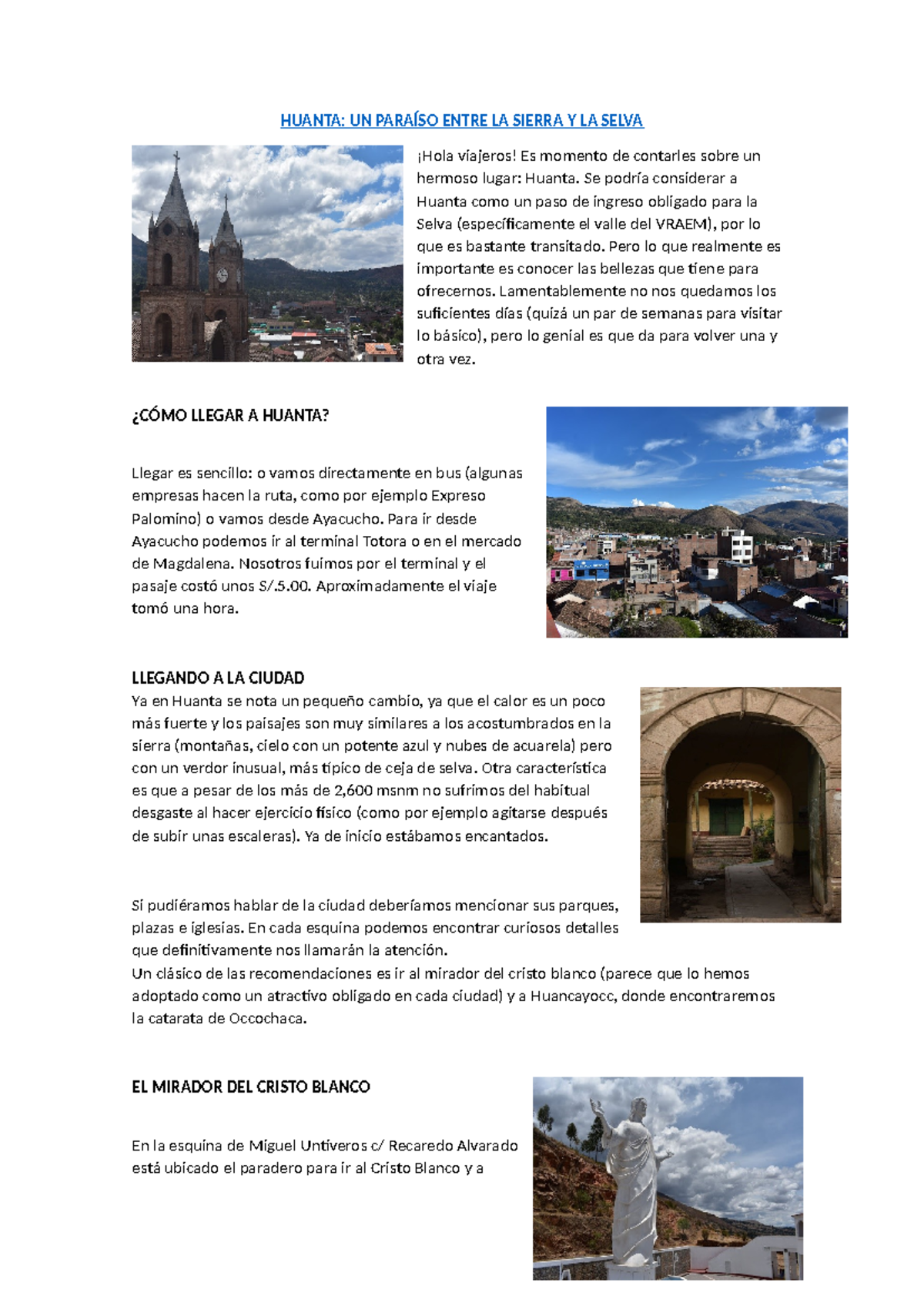 HUANTA: UN PARAÍSO ENTRE LA SIERRA Y LA SELVA

¡Hola viajeros! Es momento de contarles sobre un hermoso lugar: Huanta. Se podría considerar a Huanta como un paso de ingreso obligado para la Selva (específicamente el valle del VRAEM), por lo que es bastante transitado. Pero lo que realmente es importante es conocer las bellezas que tiene para ofrecernos. Lamentablemente no nos quedamos los suficientes días (quizá un par de semanas para visitar lo básico), pero lo genial es que da para volver una y otra vez.

¿CÓMO LLEGAR A HUANTA?

Llegar es sencillo: o vamos directamente en bus (algunas empresas hacen la ruta, como por ejemplo Expreso Palomino) o vamos desde Ayacucho. Para ir desde Ayacucho podemos ir al terminal Totora o en el mercado de Magdalena. Nosotros fuimos por el terminal y el pasaje costó unos S/.5.00. Aproximadamente el viaje tomó una hora.

LLEGANDO A LA CIUDAD

Ya en Huanta se nota un pequeño cambio, ya que el calor es un poco más fuerte y los paisajes son muy similares a los acostumbrados en la sierra (montañas, cielo con un potente azul y nubes de acuarela) pero con un verdor inusual, más típico de ceja de selva. Otra característica es que a pesar de los más de 2,600 msnm no sufrimos del habitual desgaste al hacer ejercicio físico (como por ejemplo agitarse después de subir unas escaleras). Ya de inicio estábamos encantados.

Si pudiéramos hablar de la ciudad deberíamos mencionar sus parques, plazas e iglesias. En cada esquina podemos encontrar curiosos detalles que definitivamente nos llamarán la atención.

Un clásico de las recomendaciones es ir al mirador del cristo blanco (parece que lo hemos adoptado como un atractivo obligado en cada ciudad) y a Huancayocc, donde encontraremos la catarata de Occochaca.

EL MIRADOR DEL CRISTO BLANCO

En la esquina de Miguel Untiveros c/ Recaredo Alvarado está ubicado el paradero para ir al Cristo Blanco y a